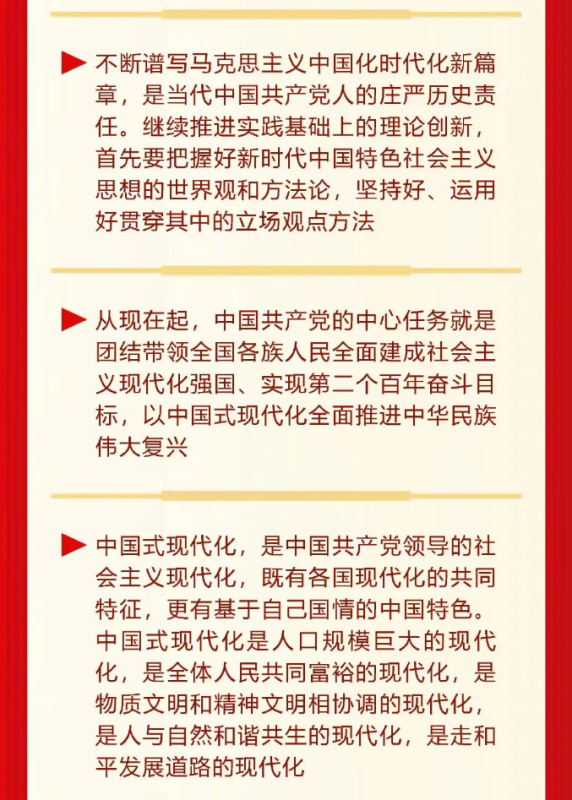 不断谱写马克思主义中国化时代化新篇章，是当代中国共产党人的庄严历史责任。继续推进实践基础上的理论创新，首先要把握好新时代中国特色社会主义思想的世界观和方法论，坚持好、运用好贯穿其中的立场观点方法

从现在起，中国共产党的中心任务就是团结带领全国各族人民全面建成社会主义现代化强国、实现第二个百年奋斗目标，以中国式现代化全面推进中华民族伟大复兴

中国式现代化，是中国共产党领导的社会主义现代化，既有各国现代化的共同特征，更有基于自己国情的中国特色。中国式现代化是人口规模巨大的现代化，是全体人民共同富裕的现代化，是物质文明和精神文明相协调的现代化，是人与自然和谐共生的现代化，是走和平发展道路的现代化